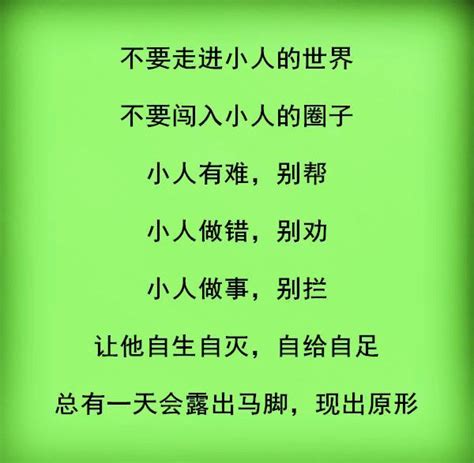 不要走进小人的世界

不要闯入小人的圈子

小人有难，别帮

小人做错，别劝

小人做事，别拦

让他自生自灭，自给自足

总有一天会露出马脚，现出原形